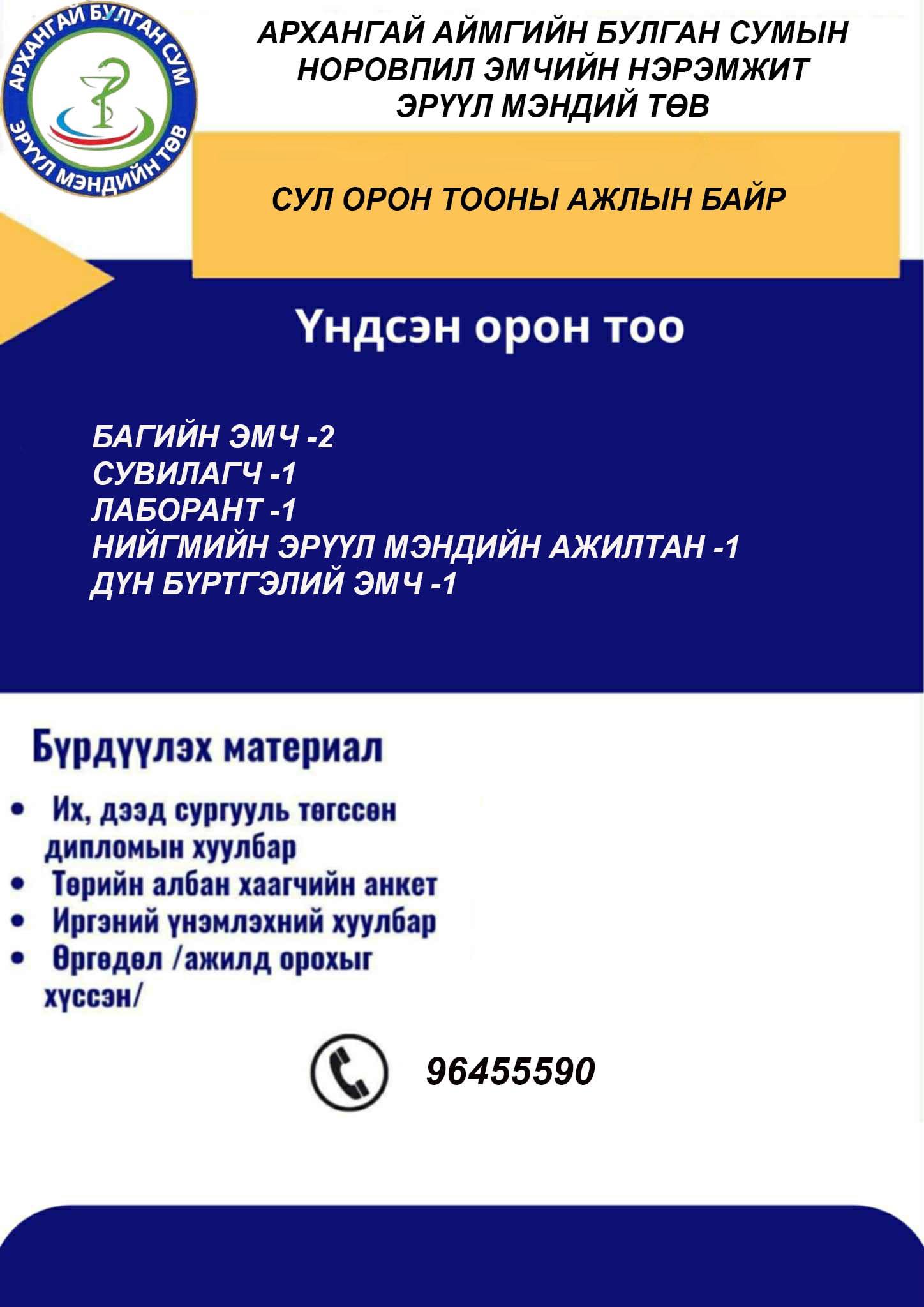 АРХАНГАЙ БУЛГАН СУМ
ЭРҮҮЛ МЭНДИЙН ТӨВ

АРХАНГАЙ АЙМГИЙН БУЛГАН СУМЫН НОРОВПИЛ ЭМЧИЙН НЭРЭМЖИТ ЭРҮҮЛ МЭНДИЙ ТӨВ

СУЛ ОРОН ТООНЫ АЖЛЫН БАЙР

Үндсэн орон тоо

БАГИЙН ЭМЧ -2
СУВИЛАГЧ -1
ЛАБОРАНТ -1
НИЙГМИЙН ЭРҮҮЛ МЭНДИЙН АЖИЛТАН -1
ДҮН БҮРТГЭЛИЙ ЭМЧ -1

Бүрдүүлэх материал

• Их, дээд сургууль төгссөн дипломын хуулбар
• Төрийн албан хаагчийн анкет
• Иргэний үнэмлэхний хуулбар
• Өргөдөл /ажилд орохыг хүссэн/

96455590